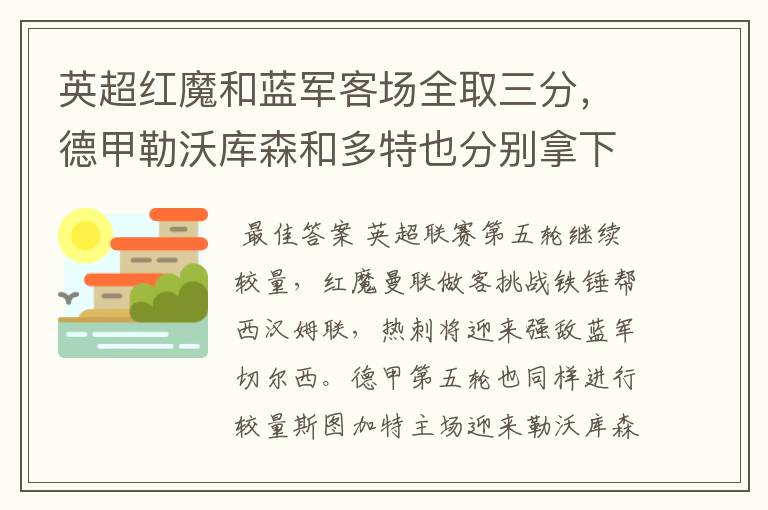 英超红魔和蓝军客场全取三分，德甲勒沃库森和多特也分别拿下

最佳答案 英超联赛第五轮继续较量，红魔曼联做客挑战铁锤帮西汉姆联，热刺将迎来强敌蓝军切尔西。德甲第五轮也同样进行较量斯图加特主场迎来勒沃库森